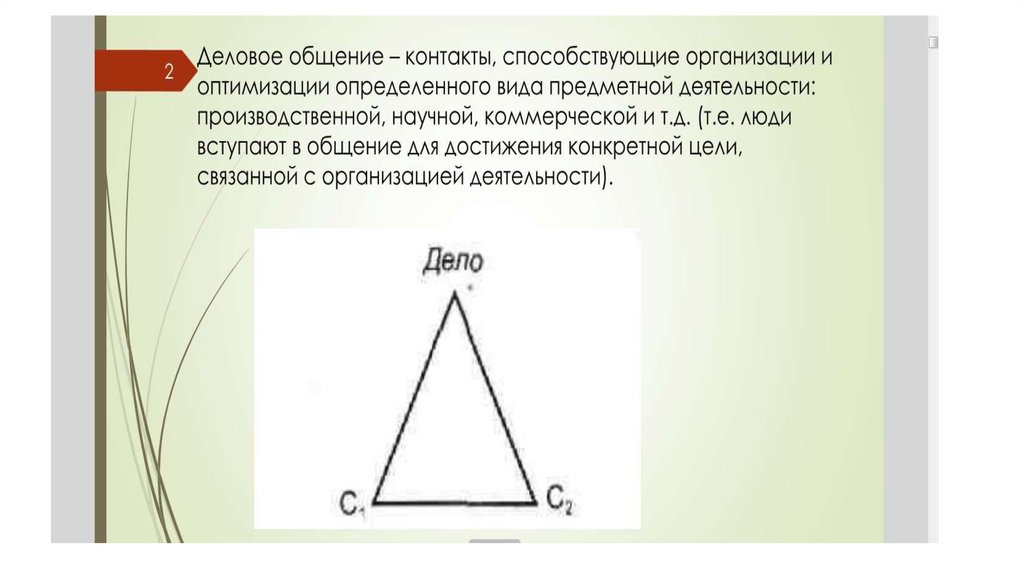 2

Деловое общение – контакты, способствующие организации и оптимизации определенного вида предметной деятельности: производственной, научной, коммерческой и т.д. (т.е. люди вступают в общение для достижения конкретной цели, связанной с организацией деятельности).

Дело

$C_1$

$C_2$